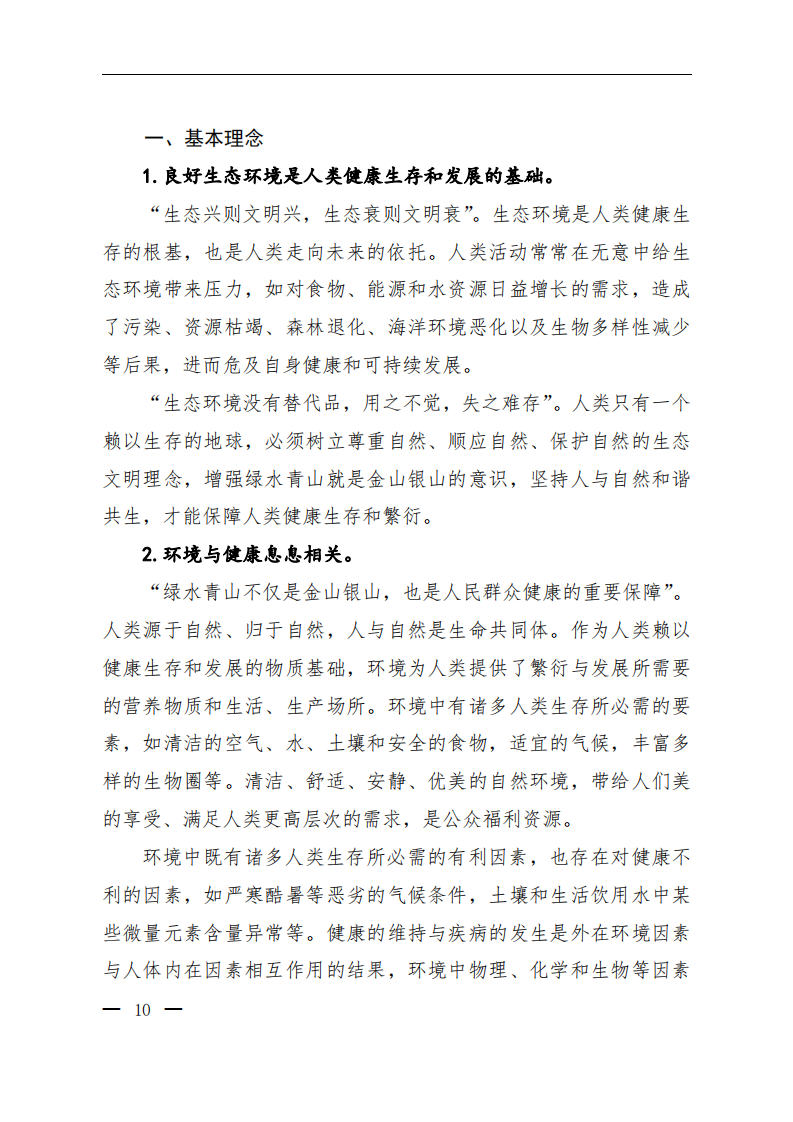 一、基本理念

1. 良好生态环境是人类健康生存和发展的基础。

“生态兴则文明兴，生态衰则文明衰”。生态环境是人类健康生存的根基，也是人类走向未来的依托。人类活动常常在无意中给生态环境带来压力，如对食物、能源和水资源日益增长的需求，造成了污染、资源枯竭、森林退化、海洋环境恶化以及生物多样性减少等后果，进而危及自身健康和可持续发展。

“生态环境没有替代品，用之不觉，失之难存”。人类只有一个赖以生存的地球，必须树立尊重自然、顺应自然、保护自然的生态文明理念，增强绿水青山就是金山银山的意识，坚持人与自然和谐共生，才能保障人类健康生存和繁衍。

2. 环境与健康息息相关。

“绿水青山不仅是金山银山，也是人民群众健康的重要保障”。人类源于自然、归于自然，人与自然是生命共同体。作为人类赖以健康生存和发展的物质基础，环境为人类提供了繁衍与发展所需要的营养物质和生活、生产场所。环境中有诸多人类生存所必需的要素，如清洁的空气、水、土壤和安全的食物，适宜的气候，丰富多样的生物圈等。清洁、舒适、安静、优美的自然环境，带给人们美的享受、满足人类更高层次的需求，是公众福利资源。

环境中既有诸多人类生存所必需的有利因素，也存在对健康不利的因素，如严寒酷暑等恶劣的气候条件，土壤和生活饮用水中某些微量元素含量异常等。健康的维持与疾病的发生是外在环境因素与人体内在因素相互作用的结果，环境中物理、化学和生物等因素

— 10 —